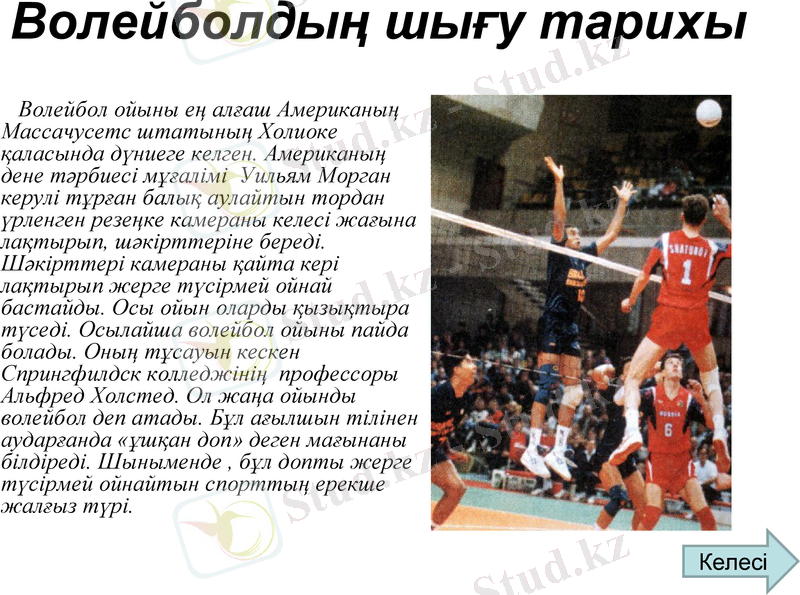 Волейболдың шығу тарихы

Волейбол ойыны ең алғаш Американың Массачусетс штатының Холиоке қаласында дүниеге келген. Американың дене тәрбиесі мұғалімі Уильям Морган керулі тұрған балық аулайтын тордан үрленген резеңке камераны келесі жағына лақтырып, шәкірттеріне береді. Шәкірттері камераны қайта кері лақтырып жерге түсірмей ойнай бастайды. Осы ойын оларды қызықтыра түседі. Осылайша волейбол ойыны пайда болады. Оның тұсауын кескен Спрингфилдск колледжінің профессоры Альфред Холстед. Ол жаңа ойынды волейбол деп атады. Бұл ағылшын тілінен аударғанда «ұшқан доп» деген мағынаны білдіреді. Шыныменде , бұл допты жерге түсірмей ойнайтын спорттың ерекше жалғыз түрі.

Келесі

Stud.kz